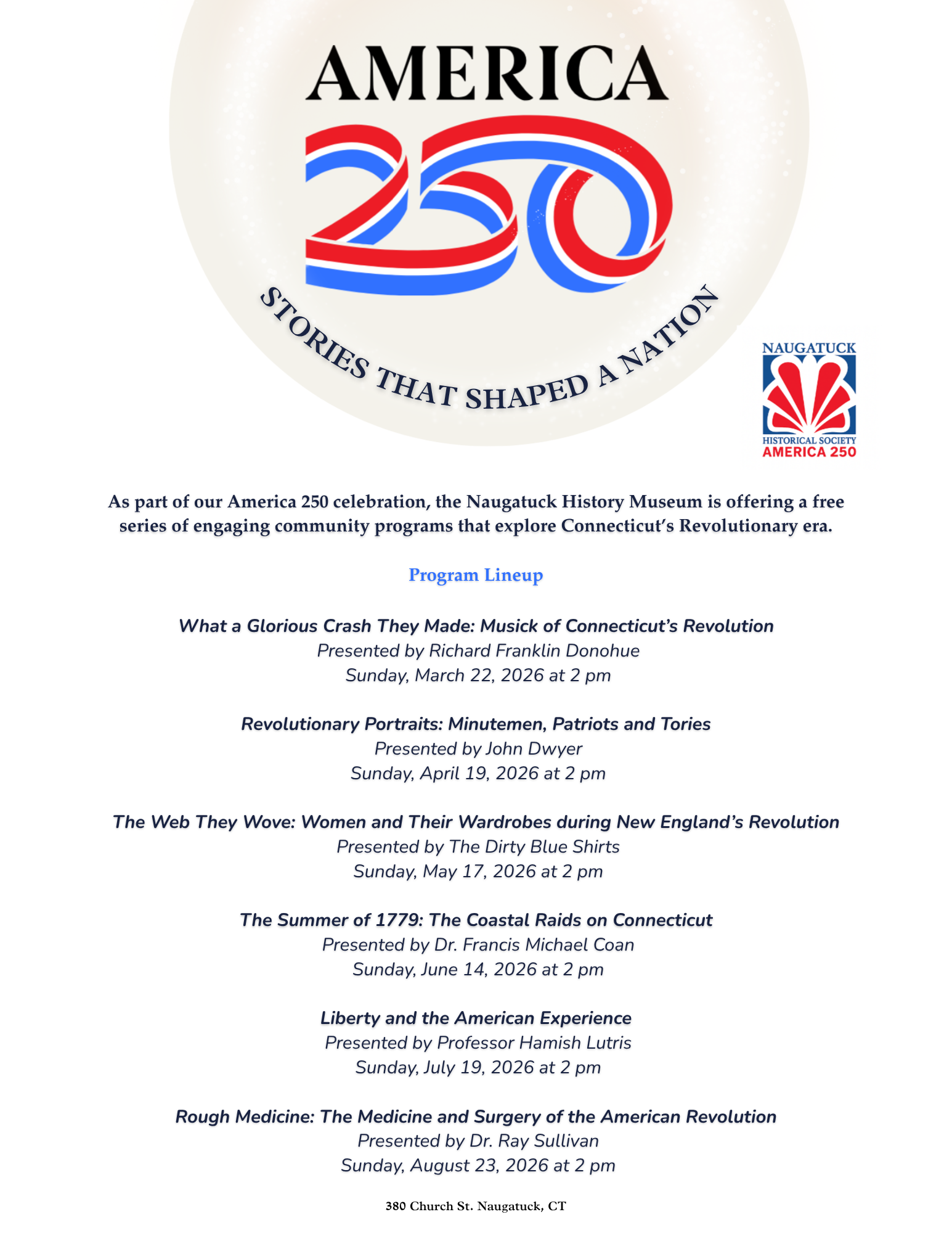 AMERICA
250
STORIES THAT SHAPED A NATION

NAUGATUCK
HISTORICAL SOCIETY
AMERICA 250

As part of our America 250 celebration, the Naugatuck History Museum is offering a free series of engaging community programs that explore Connecticut's Revolutionary era.

Program Lineup

What a Glorious Crash They Made: Musick of Connecticut's Revolution
Presented by Richard Franklin Donohue
Sunday, March 22, 2026 at 2 pm

Revolutionary Portraits: Minutemen, Patriots and Tories
Presented by John Dwyer
Sunday, April 19, 2026 at 2 pm

The Web They Wove: Women and Their Wardrobes during New England's Revolution
Presented by The Dirty Blue Shirts
Sunday, May 17, 2026 at 2 pm

The Summer of 1779: The Coastal Raids on Connecticut
Presented by Dr. Francis Michael Coan
Sunday, June 14, 2026 at 2 pm

Liberty and the American Experience
Presented by Professor Hamish Lutris
Sunday, July 19, 2026 at 2 pm

Rough Medicine: The Medicine and Surgery of the American Revolution
Presented by Dr. Ray Sullivan
Sunday, August 23, 2026 at 2 pm

380 Church St. Naugatuck, CT